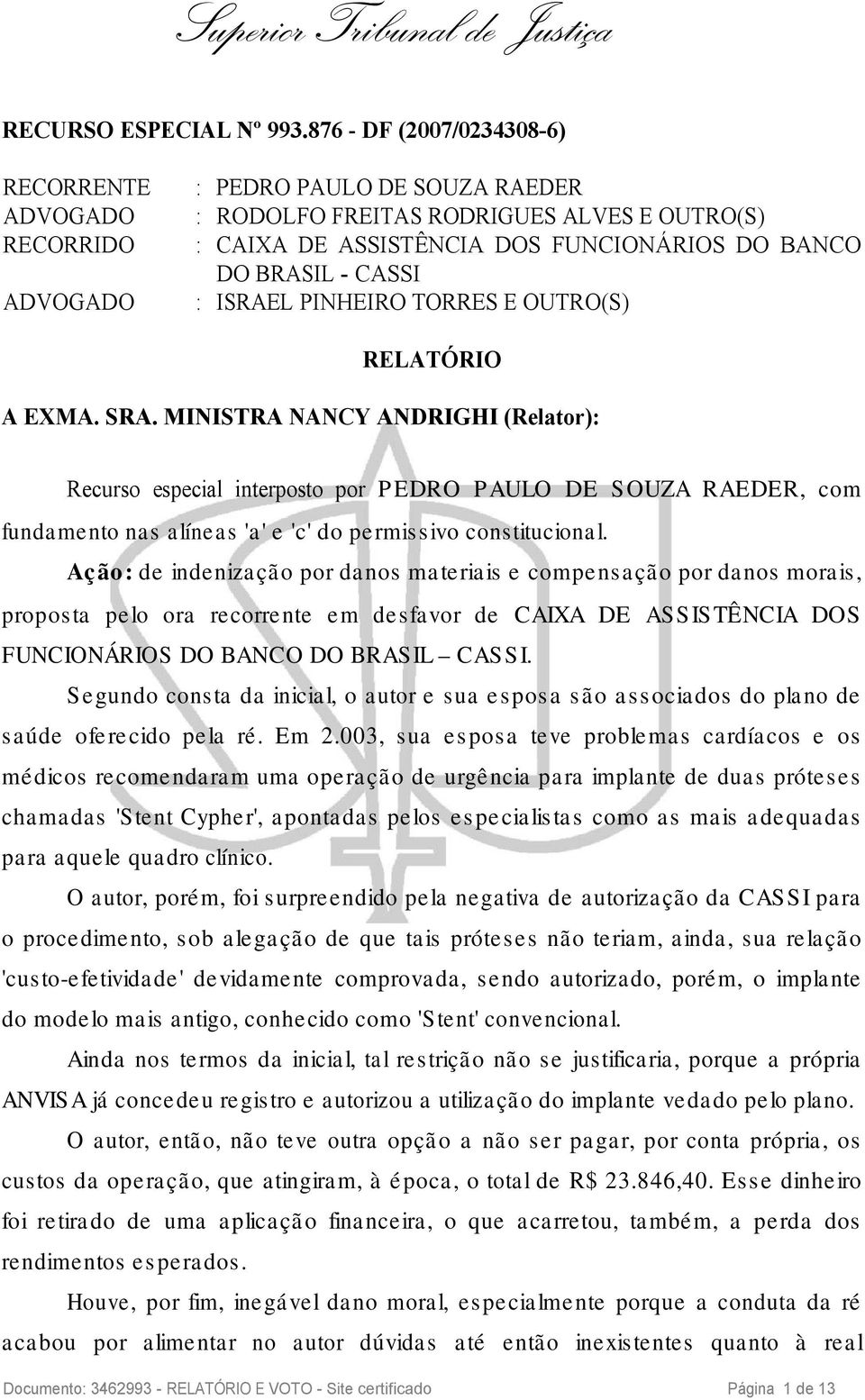 Superior Tribunal de Justiça

RECURSO ESPECIAL Nº 993.876 - DF (2007/0234308-6)

RECORRENTE : PEDRO PAULO DE SOUZA RAEDER
ADVOGADO : RODOLFO FREITAS RODRIGUES ALVES E OUTRO(S)
RECORRIDO : CAIXA DE ASSISTÊNCIA DOS FUNCIONÁRIOS DO BANCO DO BRASIL - CASSI
ADVOGADO : ISRAEL PINHEIRO TORRES E OUTRO(S)

RELATÓRIO

A EXMA. SRA. MINISTRA NANCY ANDRIGHI (Relator):

Recurso especial interposto por PEDRO PAULO DE SOUZA RAEDER, com fundamento nas alíneas 'a' e 'c' do permissivo constitucional.

Ação: de indenização por danos materiais e compensação por danos morais, proposta pelo ora recorrente em desfavor de CAIXA DE ASSISTÊNCIA DOS FUNCIONÁRIOS DO BANCO DO BRASIL – CASSI.

Segundo consta da inicial, o autor e sua esposa são associados do plano de saúde oferecido pela ré. Em 2.003, sua esposa teve problemas cardíacos e os médicos recomendaram uma operação de urgência para implante de duas próteses chamadas 'Stent Cypher', apontadas pelos especialistas como as mais adequadas para aquele quadro clínico.

O autor, porém, foi surpreendido pela negativa de autorização da CASSI para o procedimento, sob alegação de que tais próteses não teriam, ainda, sua relação 'custo-efetividade' devidamente comprovada, sendo autorizado, porém, o implante do modelo mais antigo, conhecido como 'Stent' convencional.

Ainda nos termos da inicial, tal restrição não se justificaria, porque a própria ANVISA já concedeu registro e autorizou a utilização do implante vedado pelo plano.

O autor, então, não teve outra opção a não ser pagar, por conta própria, os custos da operação, que atingiram, à época, o total de R$ 23.846,40. Esse dinheiro foi retirado de uma aplicação financeira, o que acarretou, também, a perda dos rendimentos esperados.

Houve, por fim, inegável dano moral, especialmente porque a conduta da ré acabou por alimentar no autor dúvidas até então inexistentes quanto à real

Documento: 3462993 - RELATÓRIO E VOTO - Site certificado Página 1 de 13